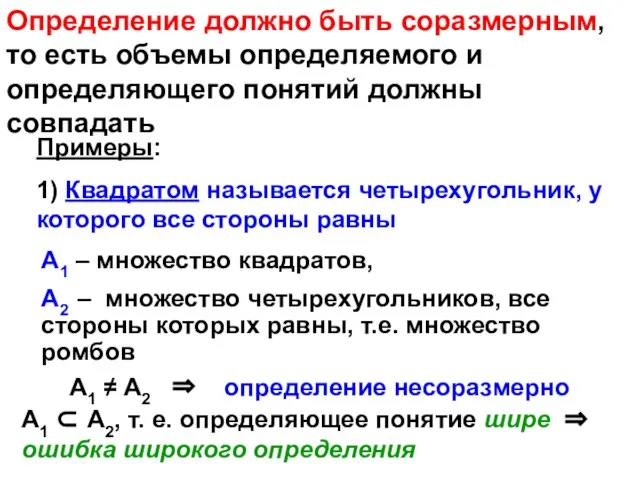 Определение должно быть соразмерным, то есть объемы определяемого и определяющего понятий должны совпадать

Примеры:

1) Квадратом называется четырехугольник, у которого все стороны равны

$A_1$ – множество квадратов,

$A_2$ – множество четырехугольников, все стороны которых равны, т.е. множество ромбов

$A_1 \neq A_2$ $\Rightarrow$ определение несоразмерно

$A_1 \subset A_2$, т. е. определяющее понятие шире $\Rightarrow$ ошибка широкого определения